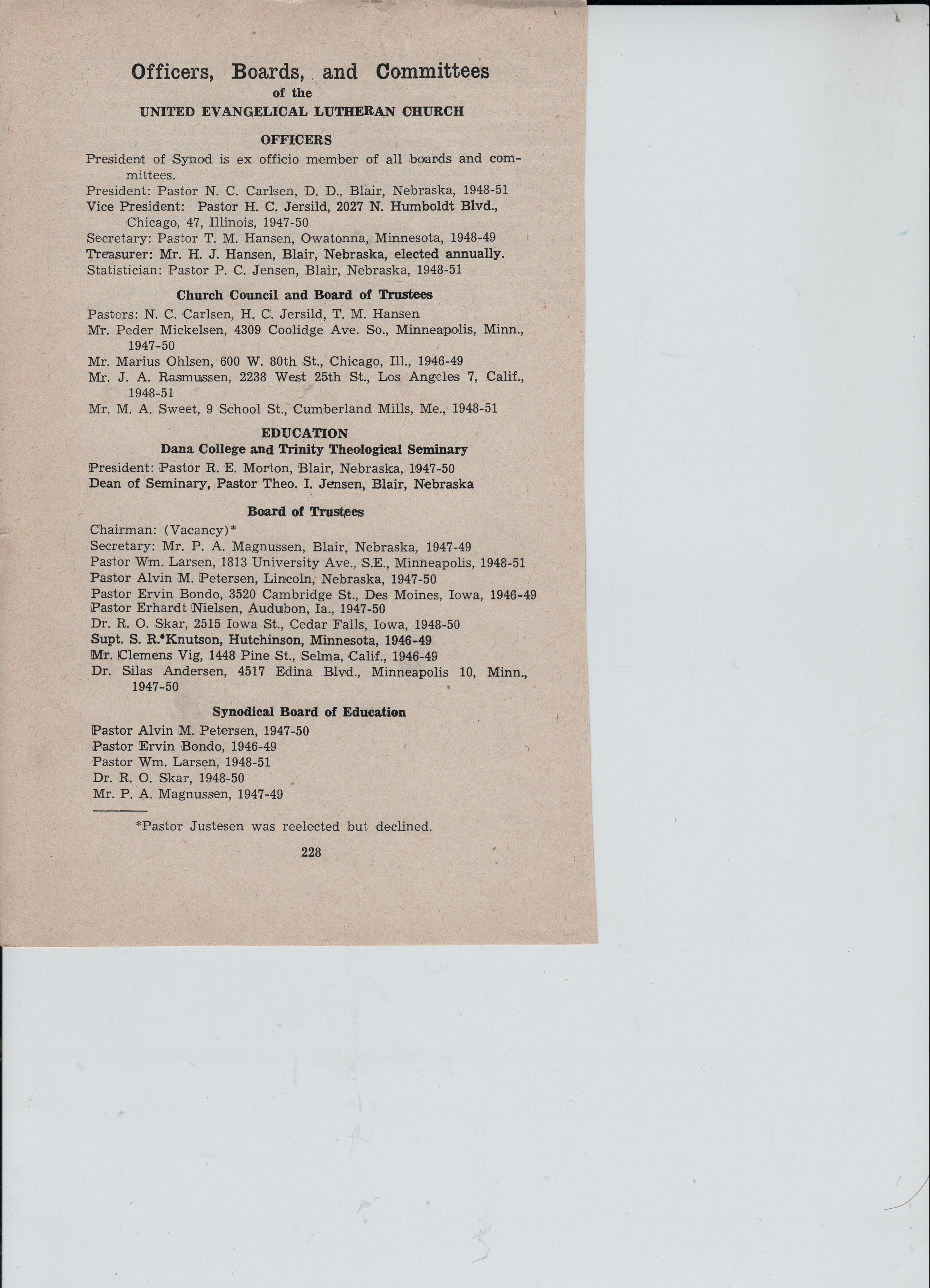 Officers, Boards, and Committees
of the
UNITED EVANGELICAL LUTHERAN CHURCH

OFFICERS

President of Synod is ex officio member of all boards and committees.
President: Pastor N. C. Carlsen, D. D., Blair, Nebraska, 1948-51
Vice President: Pastor H. C. Jersild, 2027 N. Humboldt Blvd., Chicago, 47, Illinois, 1947-50
Secretary: Pastor T. M. Hansen, Owatonna, Minnesota, 1948-49
Treasurer: Mr. H. J. Hansen, Blair, Nebraska, elected annually.
Statistician: Pastor P. C. Jensen, Blair, Nebraska, 1948-51

Church Council and Board of Trustees

Pastors: N. C. Carlsen, H. C. Jersild, T. M. Hansen
Mr. Peder Mickelsen, 4309 Coolidge Ave. So., Minneapolis, Minn., 1947-50
Mr. Marius Ohlsen, 600 W. 80th St., Chicago, Ill., 1946-49
Mr. J. A. Rasmussen, 2238 West 25th St., Los Angeles 7, Calif., 1948-51
Mr. M. A. Sweet, 9 School St., Cumberland Mills, Me., 1948-51

EDUCATION
Dana College and Trinity Theological Seminary

President: Pastor R. E. Morton, Blair, Nebraska, 1947-50
Dean of Seminary, Pastor Theo. I. Jensen, Blair, Nebraska

Board of Trustees

Chairman: (Vacancy)*
Secretary: Mr. P. A. Magnussen, Blair, Nebraska, 1947-49
Pastor Wm. Larsen, 1813 University Ave., S.E., Minneapolis, 1948-51
Pastor Alvin M. Petersen, Lincoln, Nebraska, 1947-50
Pastor Ervin Bondo, 3520 Cambridge St., Des Moines, Iowa, 1946-49
Pastor Erhardt Nielsen, Audubon, Ia., 1947-50
Dr. R. O. Skar, 2515 Iowa St., Cedar Falls, Iowa, 1948-50
Supt. S. R. Knutson, Hutchinson, Minnesota, 1946-49
Mr. Clemens Vig, 1448 Pine St., Selma, Calif., 1946-49
Dr. Silas Andersen, 4517 Edina Blvd., Minneapolis 10, Minn., 1947-50

Synodical Board of Education

Pastor Alvin M. Petersen, 1947-50
Pastor Ervin Bondo, 1946-49
Pastor Wm. Larsen, 1948-51
Dr. R. O. Skar, 1948-50
Mr. P. A. Magnussen, 1947-49

*Pastor Justesen was reelected but declined.

228